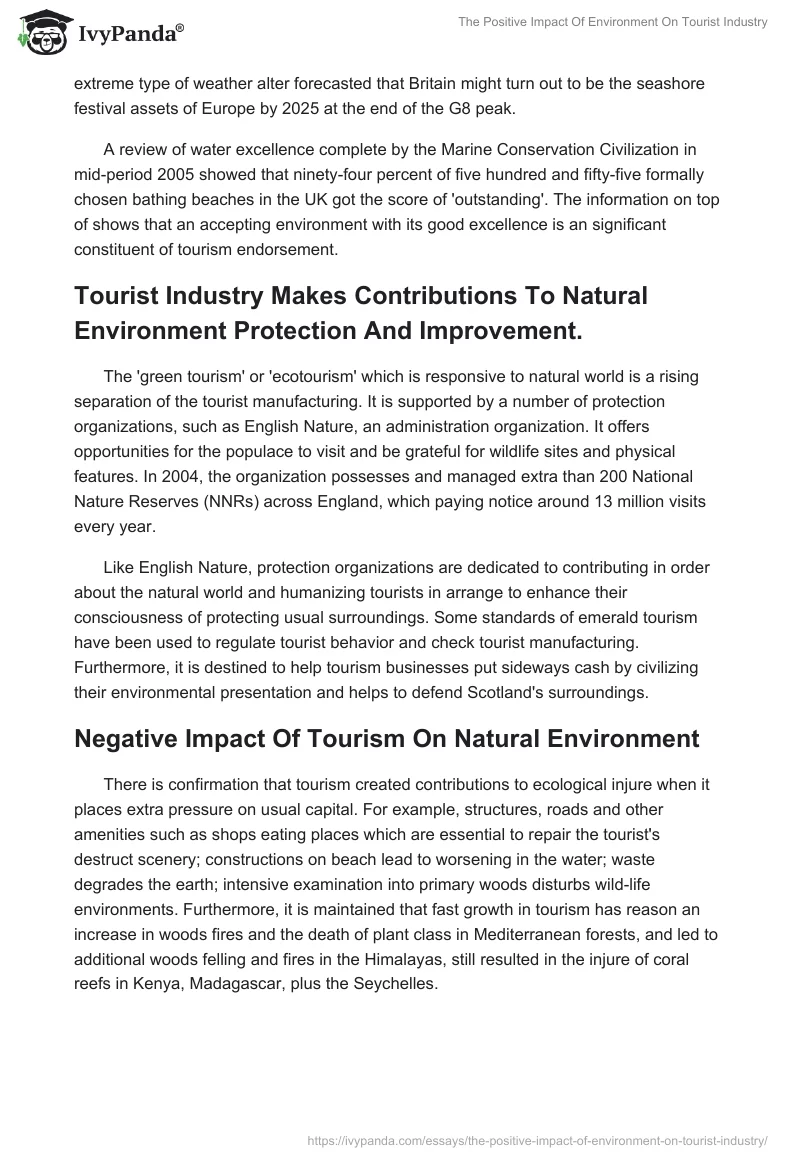 IvyPanda®

The Positive Impact Of Environment On Tourist Industry

extreme type of weather alter forecasted that Britain might turn out to be the seashore festival assets of Europe by 2025 at the end of the G8 peak.

A review of water excellence complete by the Marine Conservation Civilization in mid-period 2005 showed that ninety-four percent of five hundred and fifty-five formally chosen bathing beaches in the UK got the score of 'outstanding'. The information on top of shows that an accepting environment with its good excellence is an significant constituent of tourism endorsement.

Tourist Industry Makes Contributions To Natural Environment Protection And Improvement.

The 'green tourism' or 'ecotourism' which is responsive to natural world is a rising separation of the tourist manufacturing. It is supported by a number of protection organizations, such as English Nature, an administration organization. It offers opportunities for the populace to visit and be grateful for wildlife sites and physical features. In 2004, the organization possesses and managed extra than 200 National Nature Reserves (NNRs) across England, which paying notice around 13 million visits every year.

Like English Nature, protection organizations are dedicated to contributing in order about the natural world and humanizing tourists in arrange to enhance their consciousness of protecting usual surroundings. Some standards of emerald tourism have been used to regulate tourist behavior and check tourist manufacturing. Furthermore, it is destined to help tourism businesses put sideways cash by civilizing their environmental presentation and helps to defend Scotland's surroundings.

Negative Impact Of Tourism On Natural Environment

There is confirmation that tourism created contributions to ecological injure when it places extra pressure on usual capital. For example, structures, roads and other amenities such as shops eating places which are essential to repair the tourist's destruct scenery; constructions on beach lead to worsening in the water; waste degrades the earth; intensive examination into primary woods disturbs wild-life environments. Furthermore, it is maintained that fast growth in tourism has reason an increase in woods fires and the death of plant class in Mediterranean forests, and led to additional woods felling and fires in the Himalayas, still resulted in the injure of coral reefs in Kenya, Madagascar, plus the Seychelles.

https://ivypanda.com/essays/the-positive-impact-of-environment-on-tourist-industry/